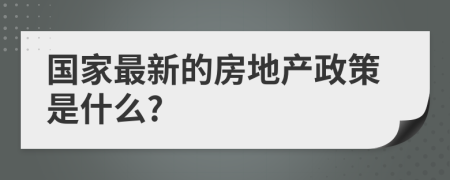 国家最新的房地产政策是什么?